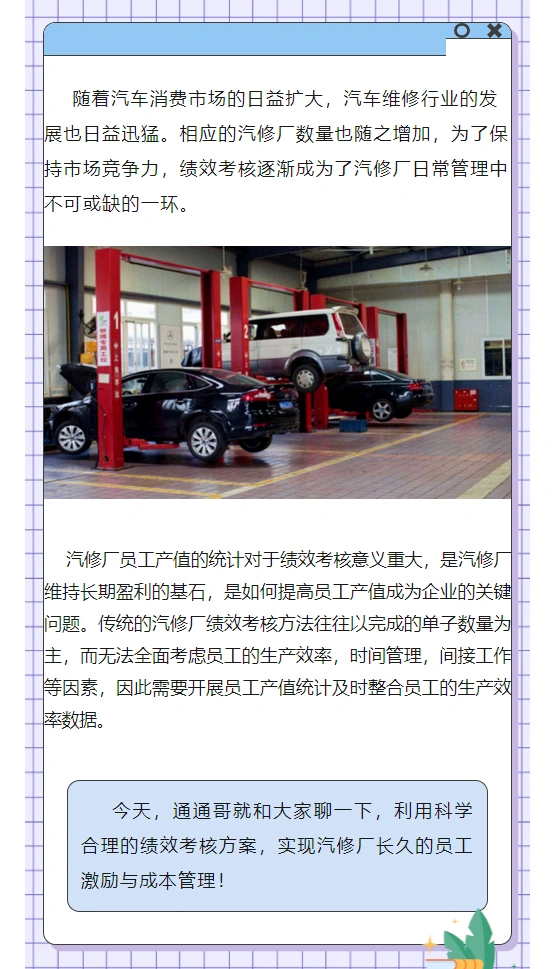 随着汽车消费市场的日益扩大，汽车维修行业的发展也日益迅猛。相应的汽修厂数量也随之增加，为了保持市场竞争力，绩效考核逐渐成为了汽修厂日常管理中不可或缺的一环。

1

2

汽修厂员工产值的统计对于绩效考核意义重大，是汽修厂维持长期盈利的基石，是如何提高员工产值成为企业的关键问题。传统的汽修厂绩效考核方法往往以完成的单子数量为主，而无法全面考虑员工的生产效率，时间管理，间接工作等因素，因此需要开展员工产值统计及时整合员工的生产效率数据。

今天，通通哥就和大家聊一下，利用科学合理的绩效考核方案，实现汽修厂长久的员工激励与成本管理！